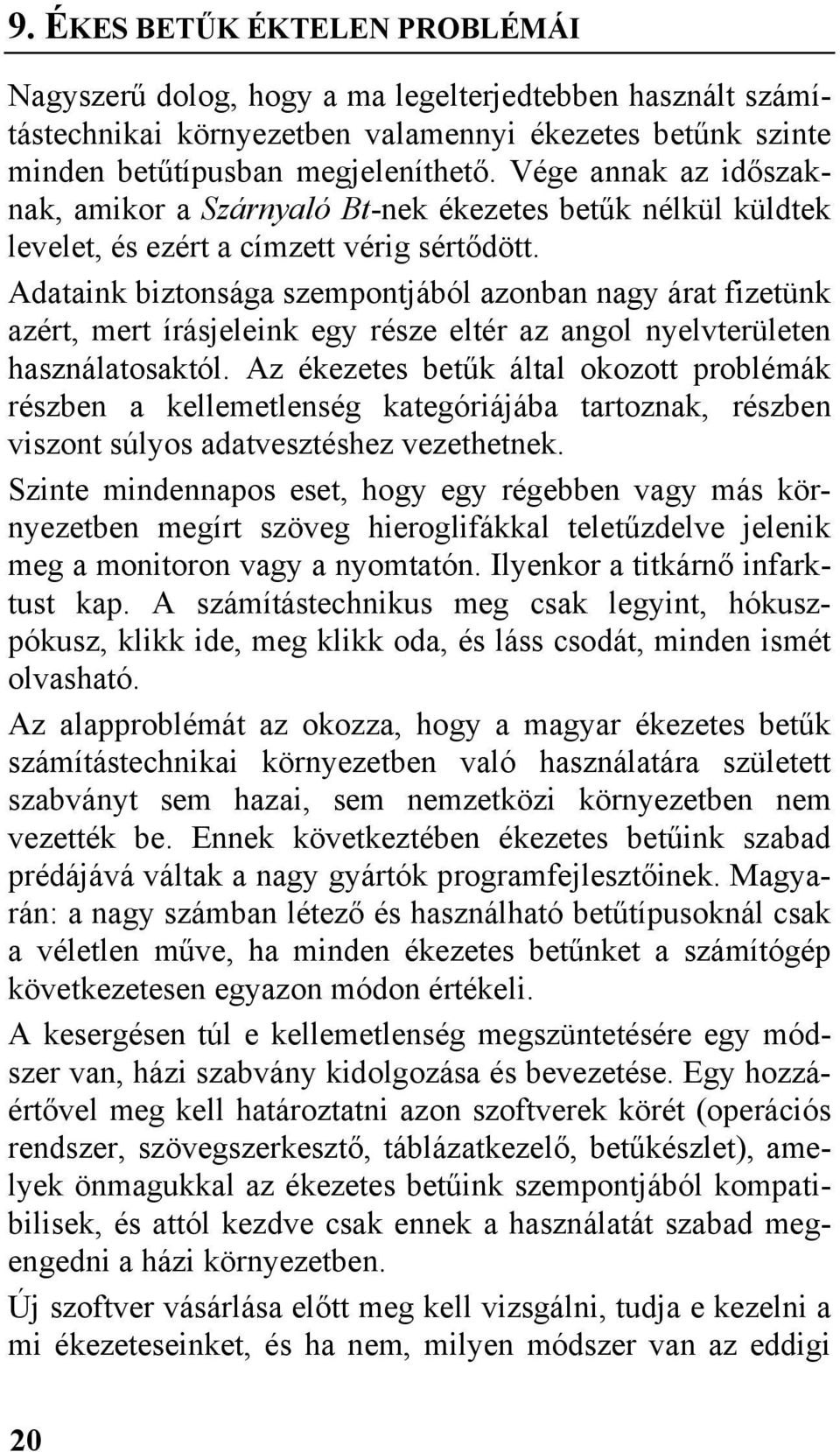 9. ÉKES BETŰK ÉKTELEN PROBLÉMÁI

Nagyszerű dolog, hogy a ma legelterjedtebben használt számítástechnikai környezetben valamennyi ékezetes betűnk szinte minden betűtípusban megjeleníthető. Vége annak az időszaknak, amikor a Szárnyaló Bt-nek ékezetes betűk nélkül küldtek levelet, és ezért a címzett vérig sértődött.

Adataink biztonsága szempontjából azonban nagy árat fizetünk azért, mert írásjeleink egy része eltér az angol nyelvterületen használatosaktól. Az ékezetes betűk által okozott problémák részben a kellemetlenség kategóriájába tartoznak, részben viszont súlyos adatvesztéshez vezethetnek.

Szinte mindennapos eset, hogy egy régebben vagy más környezetben megírt szöveg hieroglifákkal teletűzdelve jelenik meg a monitoron vagy a nyomtatón. Ilyenkor a titkárnő infarktust kap. A számítástechnikus meg csak legyint, hókuszpókusz, klikk ide, meg klikk oda, és láss csodát, minden ismét olvasható.

Az alapproblémát az okozza, hogy a magyar ékezetes betűk számítástechnikai környezetben való használatára született szabványt sem hazai, sem nemzetközi környezetben nem vezették be. Ennek következtében ékezetes betűink szabad prédájává váltak a nagy gyártók programfejlesztőinek. Magyarán: a nagy számban létező és használható betűtípusoknál csak a véletlen műve, ha minden ékezetes betűnket a számítógép következetesen egyazon módon értékeli.

A kesergésen túl e kellemetlenség megszüntetésére egy módszer van, házi szabvány kidolgozása és bevezetése. Egy hozzáértővel meg kell határoztatni azon szoftverek körét (operációs rendszer, szövegszerkesztő, táblázatkezelő, betűkészlet), amelyek önmagukkal az ékezetes betűink szempontjából kompatibilisek, és attól kezdve csak ennek a használatát szabad megengedni a házi környezetben.

Új szoftver vásárlása előtt meg kell vizsgálni, tudja e kezelni a mi ékezeteseinket, és ha nem, milyen módszer van az eddigi

20